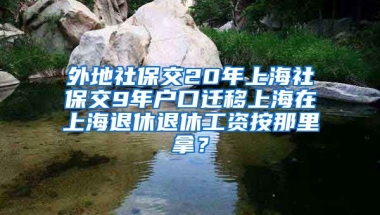 外地社保交20年上海社保交9年户口迁移上海在上海退休退休工资按那里拿？